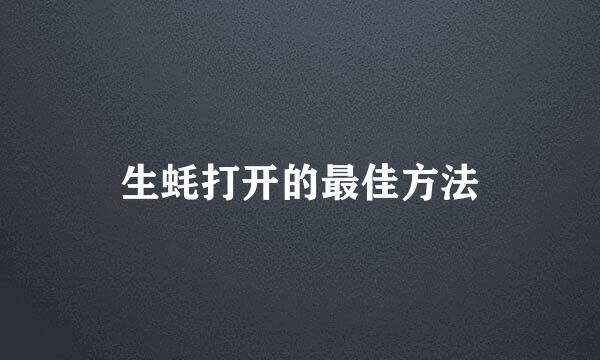 生蚝打开的最佳方法